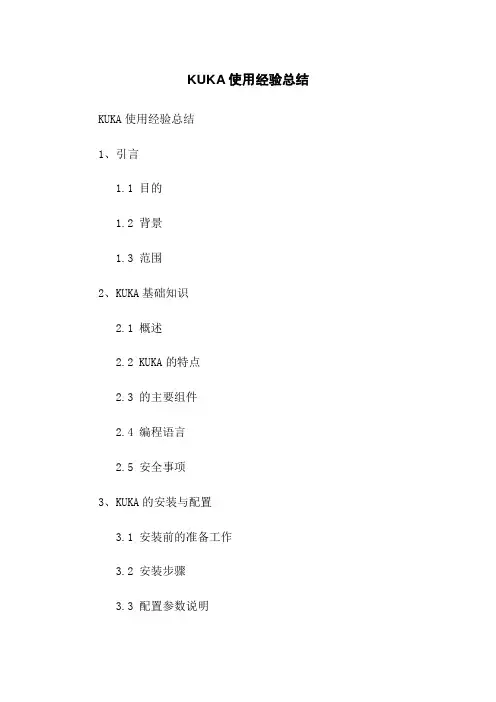 KUKA使用经验总结

KUKA使用经验总结

1、引言

1.1 目的

1.2 背景

1.3 范围

2、KUKA基础知识

2.1 概述

2.2 KUKA的特点

2.3 的主要组件

2.4 编程语言

2.5 安全事项

3、KUKA的安装与配置

3.1 安装前的准备工作

3.2 安装步骤

3.3 配置参数说明